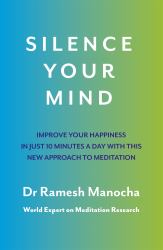 SILENCE YOUR MIND

IMPROVE YOUR HAPPINESS IN JUST 10 MINUTES A DAY WITH THIS NEW APPROACH TO MEDITATION

Dr Ramesh Manocha

World Expert on Meditation Research